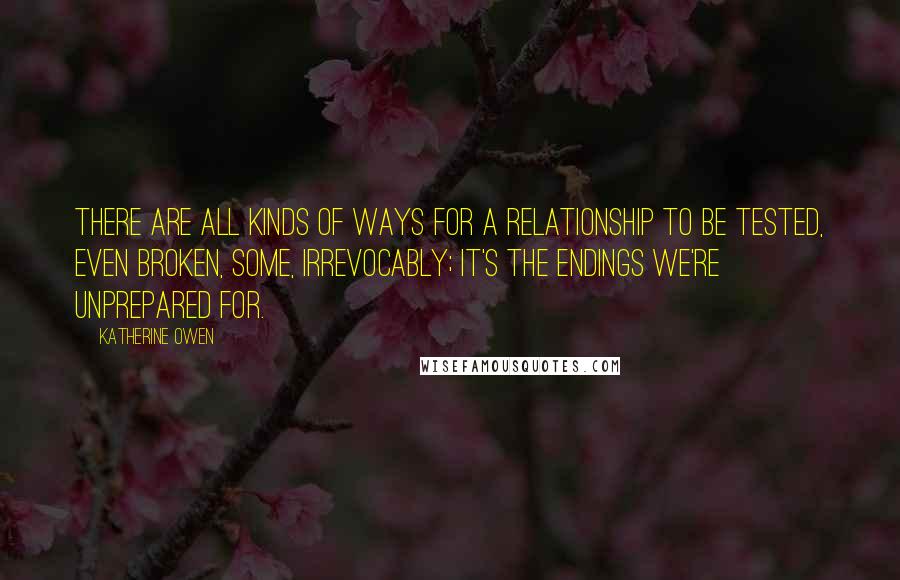 THERE ARE ALL KINDS OF WAYS FOR A RELATIONSHIP TO BE TESTED, EVEN BROKEN, SOME, IRREVOCABLY; IT'S THE ENDINGS WE'RE UNPREPARED FOR.

KATHERINE OWEN

WISEFAMOUSQUOTES.COM